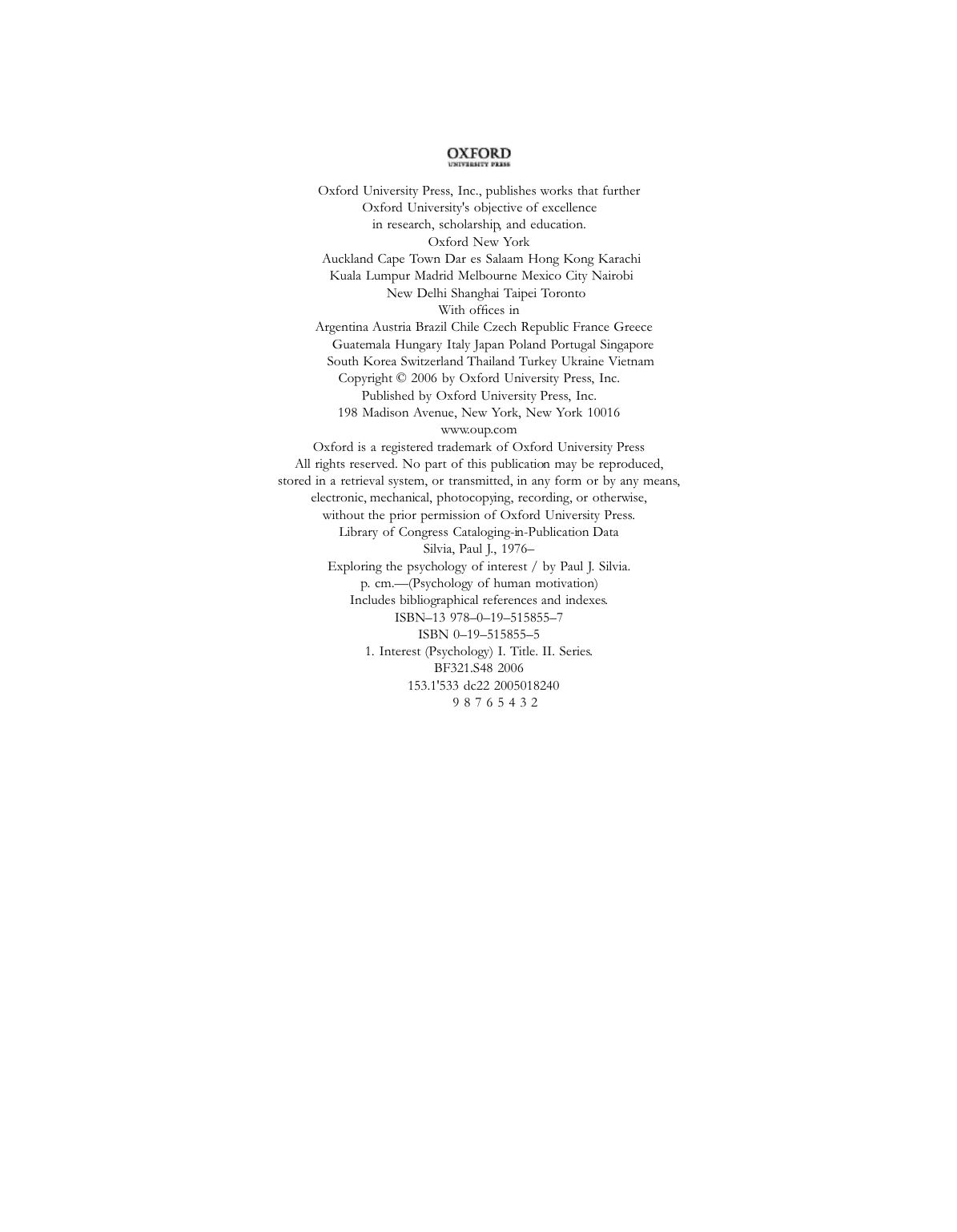 OXFORD
UNIVERSITY PRESS

Oxford University Press, Inc., publishes works that further
Oxford University's objective of excellence
in research, scholarship, and education.
Oxford New York
Auckland Cape Town Dar es Salaam Hong Kong Karachi
Kuala Lumpur Madrid Melbourne Mexico City Nairobi
New Delhi Shanghai Taipei Toronto
With offices in
Argentina Austria Brazil Chile Czech Republic France Greece
Guatemala Hungary Italy Japan Poland Portugal Singapore
South Korea Switzerland Thailand Turkey Ukraine Vietnam
Copyright © 2006 by Oxford University Press, Inc.
Published by Oxford University Press, Inc.
198 Madison Avenue, New York, New York 10016
www.oup.com
Oxford is a registered trademark of Oxford University Press
All rights reserved. No part of this publication may be reproduced,
stored in a retrieval system, or transmitted, in any form or by any means,
electronic, mechanical, photocopying, recording, or otherwise,
without the prior permission of Oxford University Press.
Library of Congress Cataloging-in-Publication Data
Silvia, Paul J., 1976–
Exploring the psychology of interest / by Paul J. Silvia.
p. cm.—(Psychology of human motivation)
Includes bibliographical references and indexes.
ISBN–13 978–0–19–515855–7
ISBN 0–19–515855–5
1. Interest (Psychology) I. Title. II. Series.
BF321.S48 2006
153.1'533 dc22 2005018240
9 8 7 6 5 4 3 2